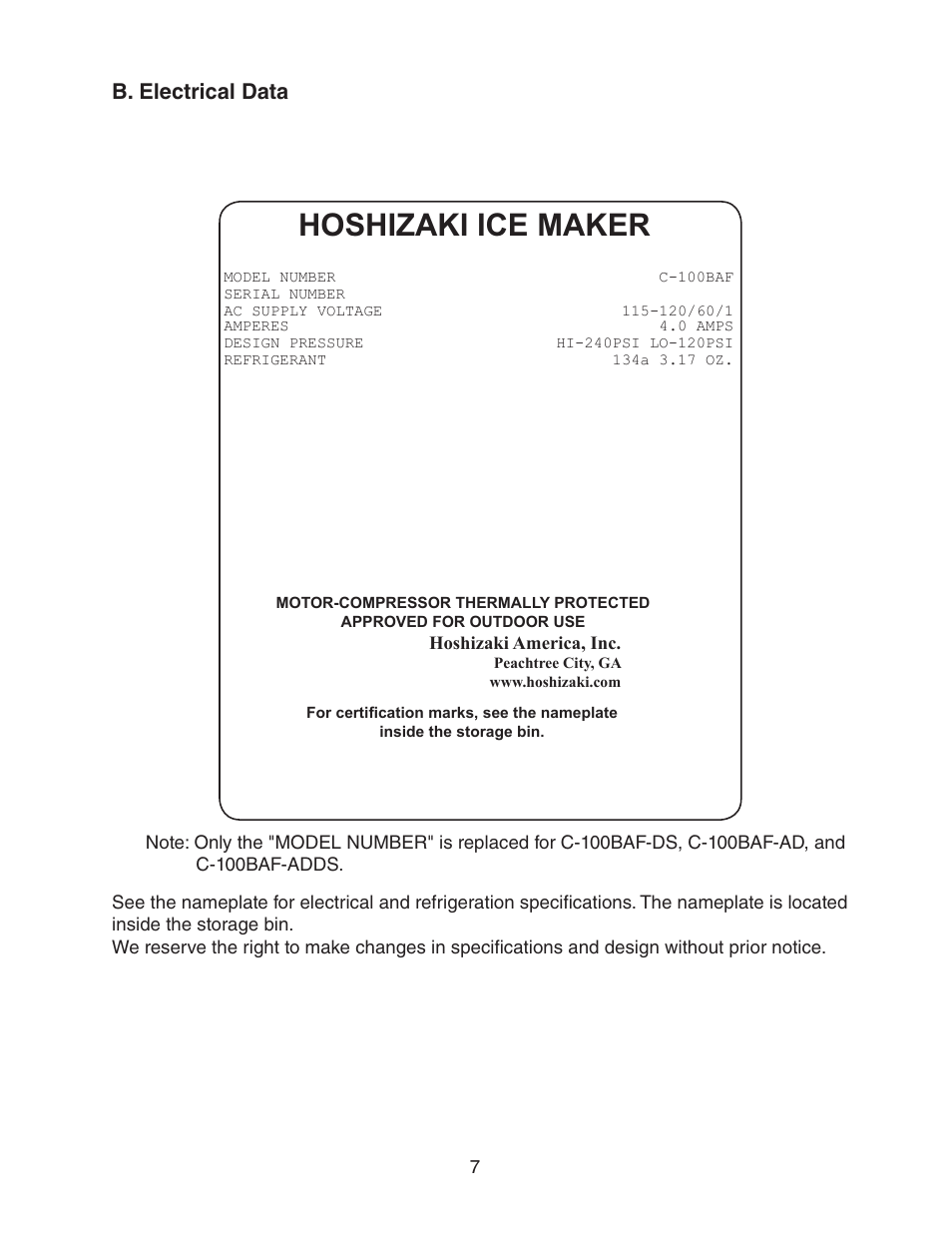 B. Electrical Data

HOSHIZAKI ICE MAKER

| | |
|---|---|
| MODEL NUMBER | C-100BAF |
| SERIAL NUMBER | |
| AC SUPPLY VOLTAGE | 115-120/60/1 |
| AMPERES | 4.0 AMPS |
| DESIGN PRESSURE | HI-240PSI LO-120PSI |
| REFRIGERANT | 134a 3.17 OZ. |

MOTOR-COMPRESSOR THERMALLY PROTECTED
APPROVED FOR OUTDOOR USE
Hoshizaki America, Inc.
Peachtree City, GA
www.hoshizaki.com

For certification marks, see the nameplate inside the storage bin.

Note: Only the "MODEL NUMBER" is replaced for C-100BAF-DS, C-100BAF-AD, and C-100BAF-ADDS.

See the nameplate for electrical and refrigeration specifications. The nameplate is located inside the storage bin.
We reserve the right to make changes in specifications and design without prior notice.

7